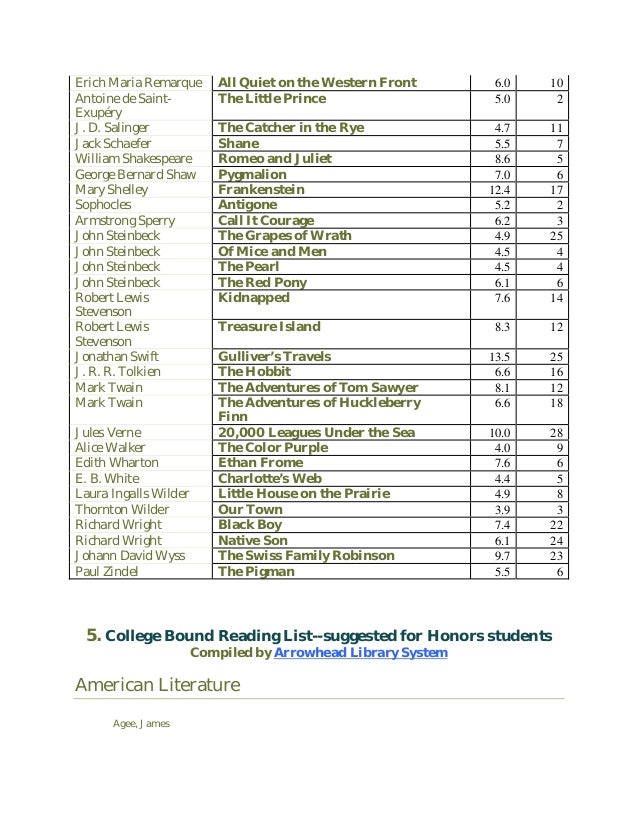 | Erich Maria Remarque | All Quiet on the Western Front | 6.0 | 10 |
|---|---|---|---|
| Antoine de Saint-Exupéry | The Little Prince | 5.0 | 2 |
| J. D. Salinger | The Catcher in the Rye | 4.7 | 11 |
| Jack Schaefer | Shane | 5.5 | 7 |
| William Shakespeare | Romeo and Juliet | 8.6 | 5 |
| George Bernard Shaw | Pygmalion | 7.0 | 6 |
| Mary Shelley | Frankenstein | 12.4 | 17 |
| Sophocles | Antigone | 5.2 | 2 |
| Armstrong Sperry | Call It Courage | 6.2 | 3 |
| John Steinbeck | The Grapes of Wrath | 4.9 | 25 |
| John Steinbeck | Of Mice and Men | 4.5 | 4 |
| John Steinbeck | The Pearl | 4.5 | 4 |
| John Steinbeck | The Red Pony | 6.1 | 6 |
| Robert Lewis Stevenson | Kidnapped | 7.6 | 14 |
| Robert Lewis Stevenson | Treasure Island | 8.3 | 12 |
| Jonathan Swift | Gulliver's Travels | 13.5 | 25 |
| J. R. R. Tolkien | The Hobbit | 6.6 | 16 |
| Mark Twain | The Adventures of Tom Sawyer | 8.1 | 12 |
| Mark Twain | The Adventures of Huckleberry Finn | 6.6 | 18 |
| Jules Verne | 20,000 Leagues Under the Sea | 10.0 | 28 |
| Alice Walker | The Color Purple | 4.0 | 9 |
| Edith Wharton | Ethan Frome | 7.6 | 6 |
| E. B. White | Charlotte's Web | 4.4 | 5 |
| Laura Ingalls Wilder | Little House on the Prairie | 4.9 | 8 |
| Thornton Wilder | Our Town | 3.9 | 3 |
| Richard Wright | Black Boy | 7.4 | 22 |
| Richard Wright | Native Son | 6.1 | 24 |
| Johann David Wyss | The Swiss Family Robinson | 9.7 | 23 |
| Paul Zindel | The Pigman | 5.5 | 6 |

5. College Bound Reading List--suggested for Honors students
Compiled by Arrowhead Library System

American Literature

Agee, James